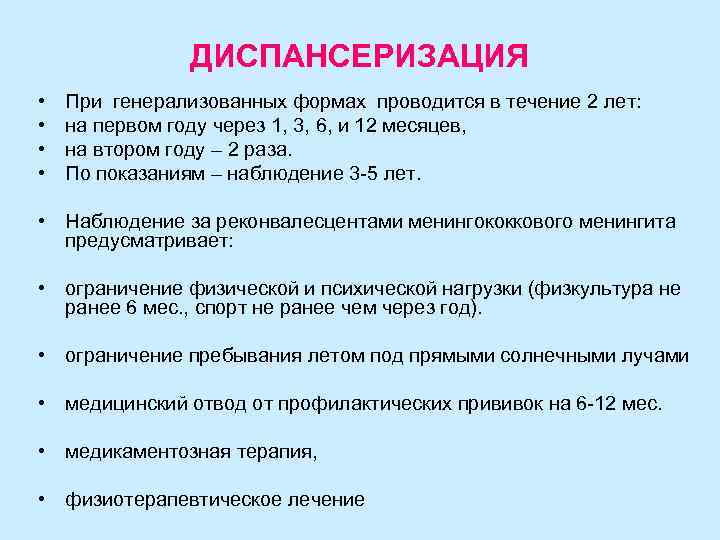 ДИСПАНСЕРИЗАЦИЯ

• При генерализованных формах проводится в течение 2 лет:
• на первом году через 1, 3, 6, и 12 месяцев,
• на втором году – 2 раза.
• По показаниям – наблюдение 3-5 лет.

• Наблюдение за реконвалесцентами менингококкового менингита предусматривает:

• ограничение физической и психической нагрузки (физкультура не ранее 6 мес., спорт не ранее чем через год).

• ограничение пребывания летом под прямыми солнечными лучами

• медицинский отвод от профилактических прививок на 6-12 мес.

• медикаментозная терапия,

• физиотерапевтическое лечение